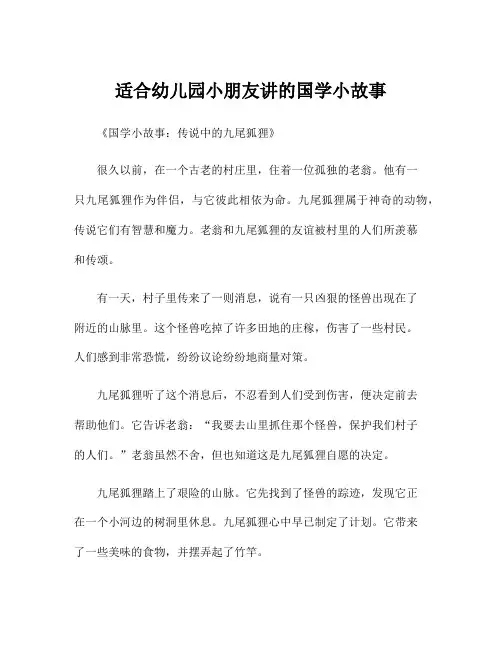 适合幼儿园小朋友讲的国学小故事

《国学小故事：传说中的九尾狐狸》

很久以前，在一个古老的村庄里，住着一位孤独的老翁。他有一只九尾狐狸作为伴侣，与它彼此相依为命。九尾狐狸属于神奇的动物，传说它们有智慧和魔力。老翁和九尾狐狸的友谊被村里的人们所羡慕和传颂。

有一天，村子里传来了一则消息，说有一只凶狠的怪兽出现在了附近的山脉里。这个怪兽吃掉了许多田地的庄稼，伤害了一些村民。人们感到非常恐慌，纷纷议论纷纷地商量对策。

九尾狐狸听了这个消息后，不忍看到人们受到伤害，便决定前去帮助他们。它告诉老翁：“我要去山里抓住那个怪兽，保护我们村子的人们。”老翁虽然不舍，但也知道这是九尾狐狸自愿的决定。

九尾狐狸踏上了艰险的山脉。它先找到了怪兽的踪迹，发现它正在一个小河边的树洞里休息。九尾狐狸心中早已制定了计划。它带来了一些美味的食物，并摆弄起了竹竿。